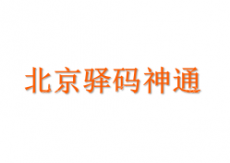 北京驿码神通